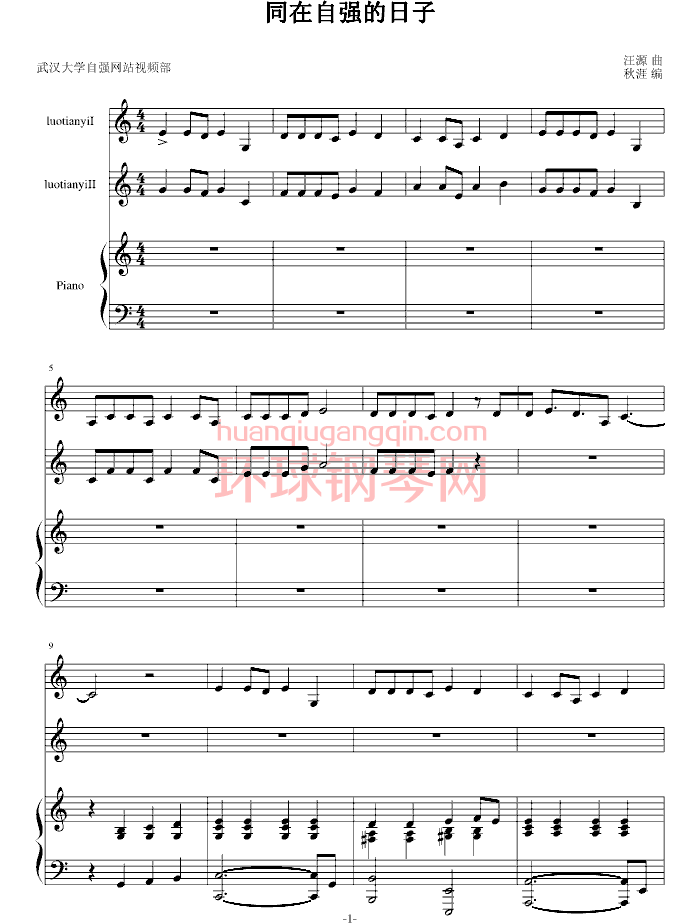 同在自强的日子

武汉大学自强网站视频部

汪源 曲
秋涯 编

luotianyiI

luotianyiII

Piano

5

huanqiugangqin.com
环球钢琴网

9

-1-